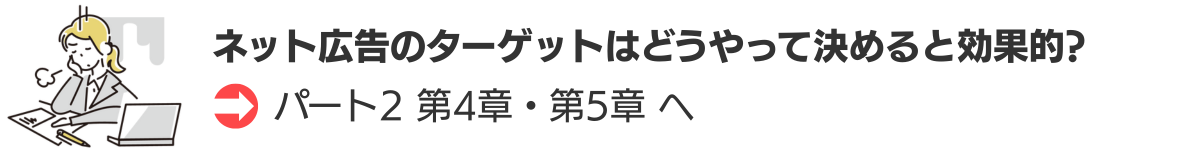 ネット広告のターゲットはどうやって決めると効果的?

パート2 第4章・第5章 へ